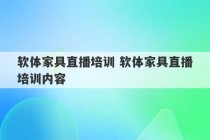 软体家具直播培训 软体家具直播培训内容